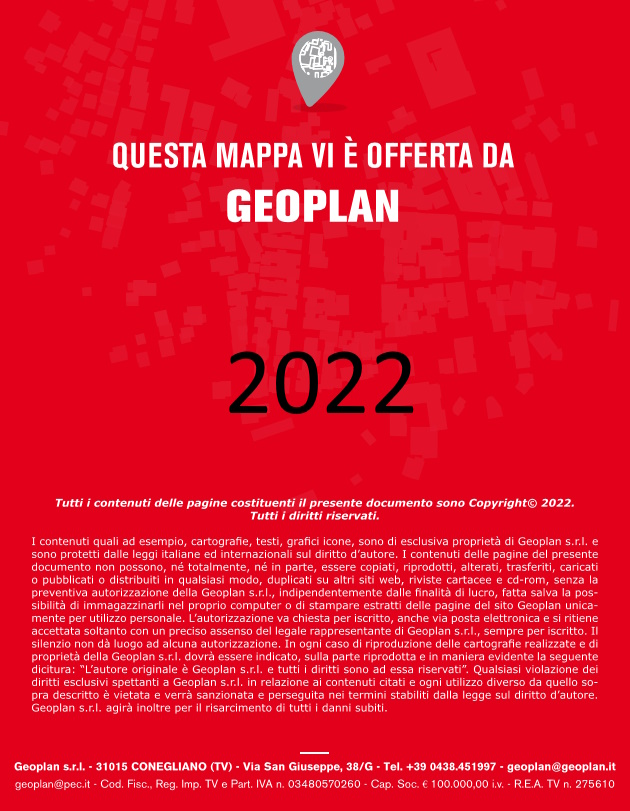 QUESTA MAPPA VI È OFFERTA DA
GEOPLAN

2022

Tutti i contenuti delle pagine costituenti il presente documento sono Copyright© 2022. Tutti i diritti riservati.

I contenuti quali ad esempio, cartografie, testi, grafici icone, sono di esclusiva proprietà di Geoplan s.r.l. e sono protetti dalle leggi italiane ed internazionali sul diritto d'autore. I contenuti delle pagine del presente documento non possono, né totalmente, né in parte, essere copiati, riprodotti, alterati, trasferiti, caricati o pubblicati o distribuiti in qualsiasi modo, duplicati su altri siti web, riviste cartacee e cd-rom, senza la preventiva autorizzazione della Geoplan s.r.l., indipendentemente dalle finalità di lucro, fatta salva la possibilità di immagazzinarli nel proprio computer o di stampare estratti delle pagine del sito Geoplan unicamente per utilizzo personale. L'autorizzazione va chiesta per iscritto, anche via posta elettronica e si ritiene accettata soltanto con un preciso assenso del legale rappresentante di Geoplan s.r.l., sempre per iscritto. Il silenzio non dà luogo ad alcuna autorizzazione. In ogni caso di riproduzione delle cartografie realizzate e di proprietà della Geoplan s.r.l. dovrà essere indicato, sulla parte riprodotta e in maniera evidente la seguente dicitura: "L'autore originale è Geoplan s.r.l. e tutti i diritti sono ad essa riservati". Qualsiasi violazione dei diritti esclusivi spettanti a Geoplan s.r.l. in relazione ai contenuti citati e ogni utilizzo diverso da quello sopra descritto è vietata e verrà sanzionata e perseguita nei termini stabiliti dalla legge sul diritto d'autore. Geoplan s.r.l. agirà inoltre per il risarcimento di tutti i danni subiti.

Geoplan s.r.l. - 31015 CONEGLIANO (TV) - Via San Giuseppe, 38/G - Tel. +39 0438.451997 - geoplan@geoplan.it
geoplan@pec.it - Cod. Fisc., Reg. Imp. TV e Part. IVA n. 03480570260 - Cap. Soc. € 100.000,00 i.v. - R.E.A. TV n. 275610